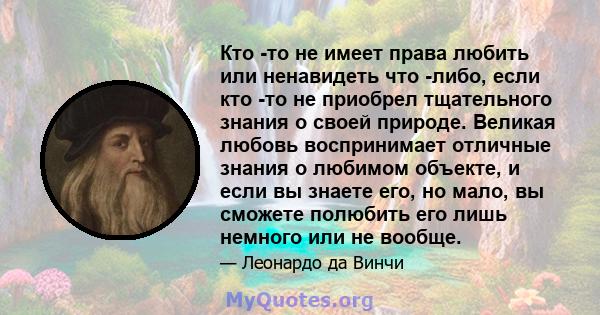 Кто -то не имеет права любить или ненавидеть что -либо, если кто -то не приобрел тщательного знания о своей природе. Великая любовь воспринимает отличные знания о любимом объекте, и если вы знаете его, но мало, вы сможете полюбить его лишь немного или не вообще.

— Леонардо да Винчи

MyQuotes.org